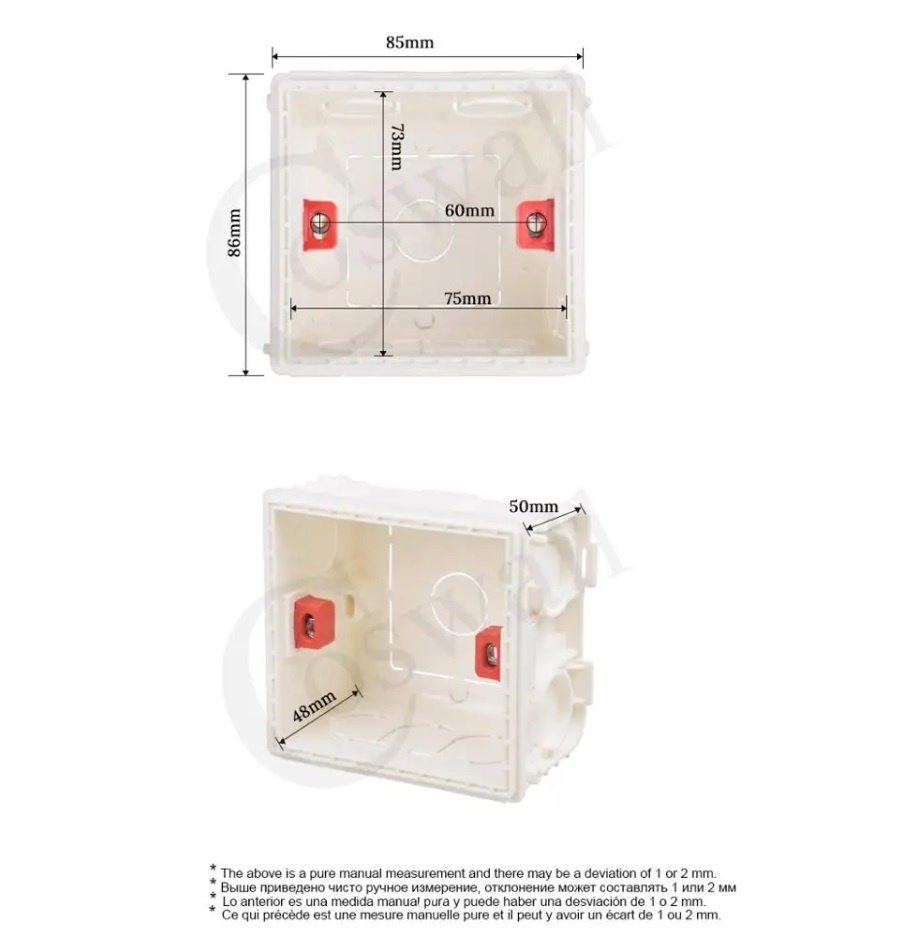 85mm

86mm

73mm

60mm

75mm

Coswall

50mm

48mm

Coswall

* The above is a pure manual measurement and there may be a deviation of 1 or 2 mm.
* Выше приведено чисто ручное измерение, отклонение может составлять 1 или 2 мм
* Lo anterior es una medida manual pura y puede haber una desviación de 1 o 2 mm.
* Ce qui précède est une mesure manuelle pure et il peut y avoir un écart de 1 ou 2 mm.